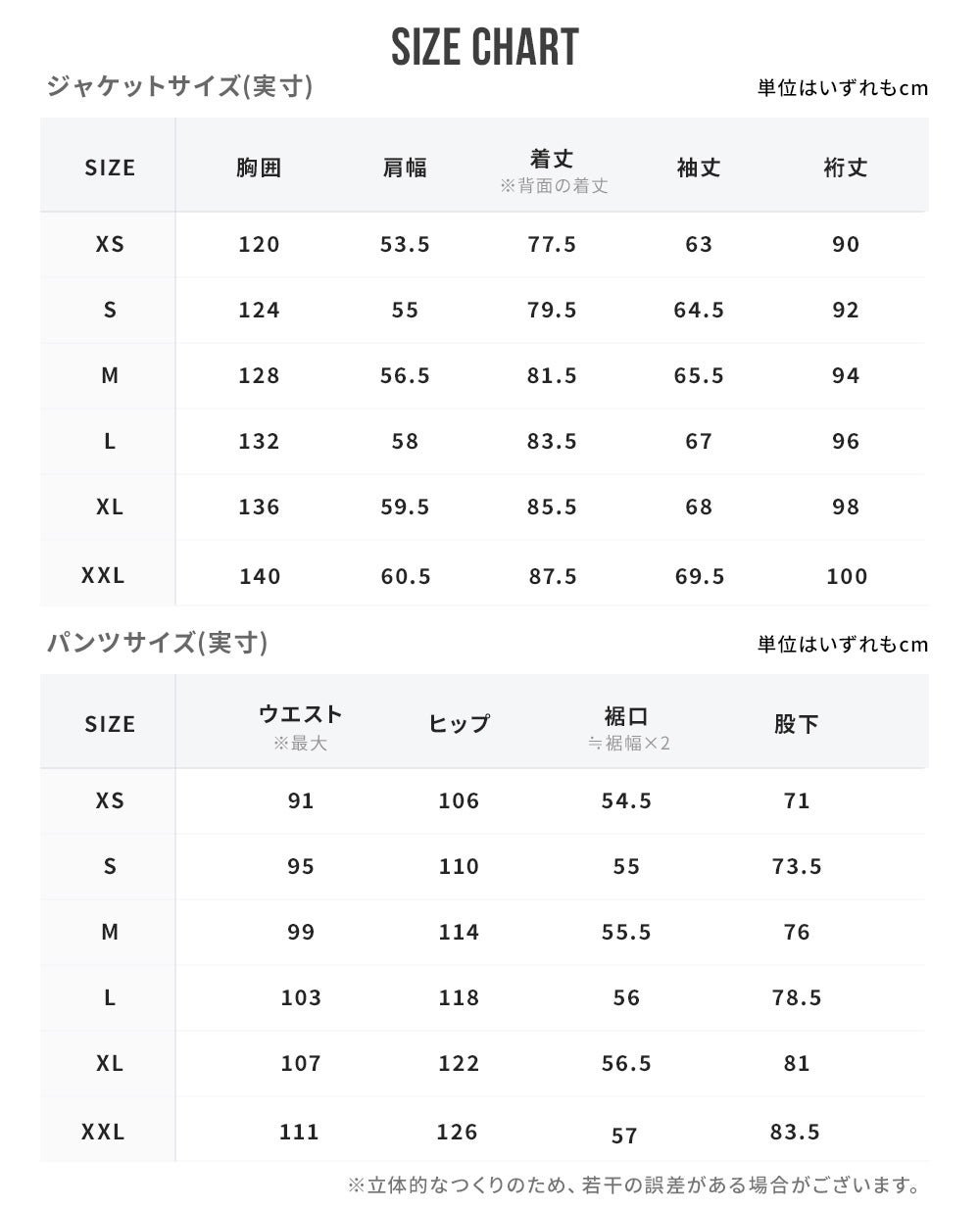 SIZE CHART

ジャケットサイズ(実寸)

単位はいずれもcm

| SIZE | 胸囲 | 肩幅 | 着丈 ※背面の着丈 | 袖丈 | 裄丈 |
|---|---|---|---|---|---|
| XS | 120 | 53.5 | 77.5 | 63 | 90 |
| S | 124 | 55 | 79.5 | 64.5 | 92 |
| M | 128 | 56.5 | 81.5 | 65.5 | 94 |
| L | 132 | 58 | 83.5 | 67 | 96 |
| XL | 136 | 59.5 | 85.5 | 68 | 98 |
| XXL | 140 | 60.5 | 87.5 | 69.5 | 100 |

パンツサイズ(実寸)

単位はいずれもcm

| SIZE | ウエスト ※最大 | ヒップ | 裾口 ≒裾幅×2 | 股下 |
|---|---|---|---|---|
| XS | 91 | 106 | 54.5 | 71 |
| S | 95 | 110 | 55 | 73.5 |
| M | 99 | 114 | 55.5 | 76 |
| L | 103 | 118 | 56 | 78.5 |
| XL | 107 | 122 | 56.5 | 81 |
| XXL | 111 | 126 | 57 | 83.5 |

※立体的なつくりのため、若干の誤差がある場合がございます。